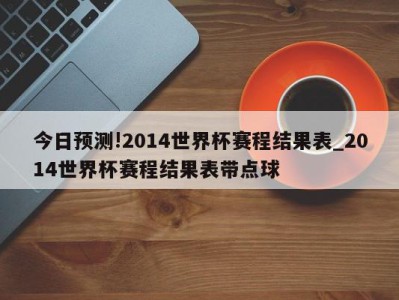 今日预测!2014世界杯赛程结果表_2014世界杯赛程结果表带点球